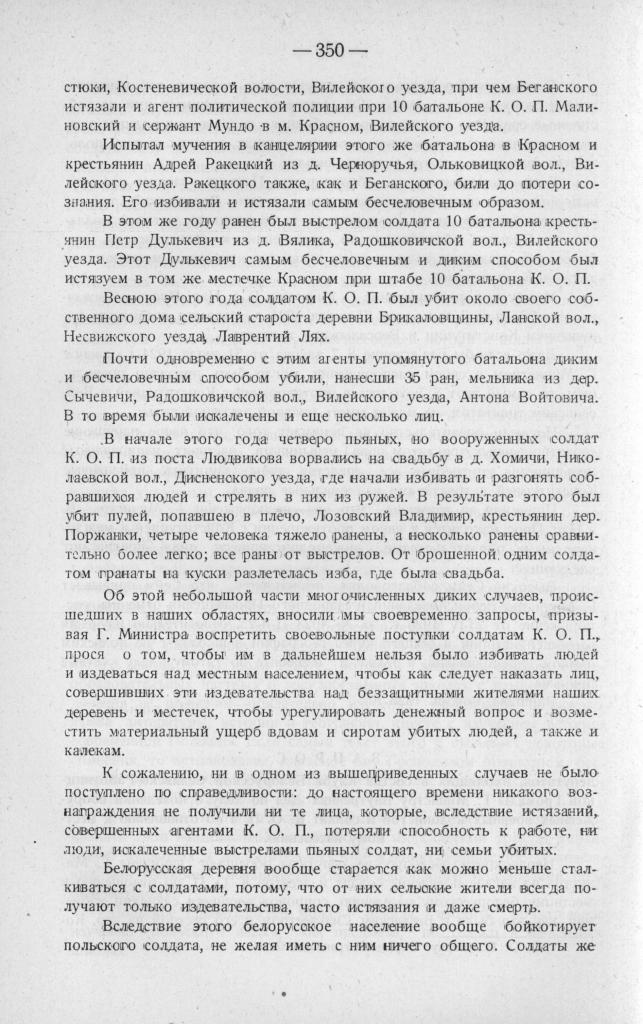 — 350 —

стюки, Костеневической волости, Вилейского уезда, при чем Беганского истязали и агент политической полиции при 10 батальоне К. О. П. Малиновский и сержант Мундо в м. Красном, Вилейского уезда.

Испытал мучения в канцелярии этого же батальона в Красном и крестьянин Адрей Ракецкий из д. Черноручья, Ольковицкой вол., Вилейского уезда. Ракецкого также, как и Беганского, били до потери сознания. Его избивали и истязали самым бесчеловечным образом.

В этом же году ранен был выстрелом солдата 10 батальона крестьянин Петр Дулькевич из д. Вялика, Радошковичской вол., Вилейского уезда. Этот Дулькевич самым бесчеловечным и диким способом был истязуем в том же местечке Красном при штабе 10 батальона К. О. П.

Весною этого года солдатом К. О. П. был убит около своего собственного дома сельский староста деревни Брикаловщины, Ланской вол., Несвижского уезда, Лаврентий Лях.

Почти одновременно с этим агенты упомянутого батальона диким и бесчеловечным способом убили, нанесши 35 ран, мельника из дер. Сычевичи, Радошковичской вол., Вилейского уезда, Антона Войтовича. В то время были искалечены и еще несколько лиц.

В начале этого года четверо пьяных, но вооруженных солдат К. О. П. из поста Людвикова ворвались на свадьбу в д. Хомичи, Николаевской вол., Дисненского уезда, где начали избивать и разгонять собравшихся людей и стрелять в них из ружей. В результате этого был убит пулей, попавшею в плечо, Лозовский Владимир, крестьянин дер. Поржанки, четыре человека тяжело ранены, а несколько ранены сравнительно более легко; все раны от выстрелов. От брошенной одним солдатом гранаты на куски разлетелась изба, где была свадьба.

Об этой небольшой части многочисленных диких случаев, происшедших в наших областях, вносили мы своевременно запросы, призывая Г. Министра воспретить своевольные поступки солдатам К. О. П., прося о том, чтобы им в дальнейшем нельзя было избивать людей и издеваться над местным населением, чтобы как следует наказать лиц, совершивших эти издевательства над беззащитными жителями наших деревень и местечек, чтобы урегулировать денежный вопрос и возместить материальный ущерб вдовам и сиротам убитых людей, а также и калекам.

К сожалению, ни в одном из вышеприведенных случаев не было поступлено по справедливости: до настоящего времени никакого вознаграждения не получили ни те лица, которые, вследствие истязаний, совершенных агентами К. О. П., потеряли способность к работе, ни люди, искалеченные выстрелами пьяных солдат, ни семьи убитых.

Белорусская деревня вообще старается как можно меньше сталкиваться с солдатами, потому, что от них сельские жители всегда получают только издевательства, часто истязания и даже смерть.

Вследствие этого белорусское население вообще бойкотирует польского солдата, не желая иметь с ним ничего общего. Солдаты же